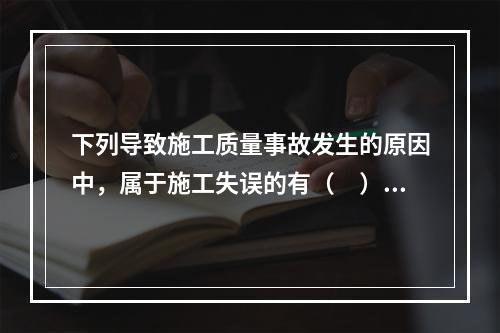 下列导致施工质量事故发生的原因中，属于施工失误的有（　）...